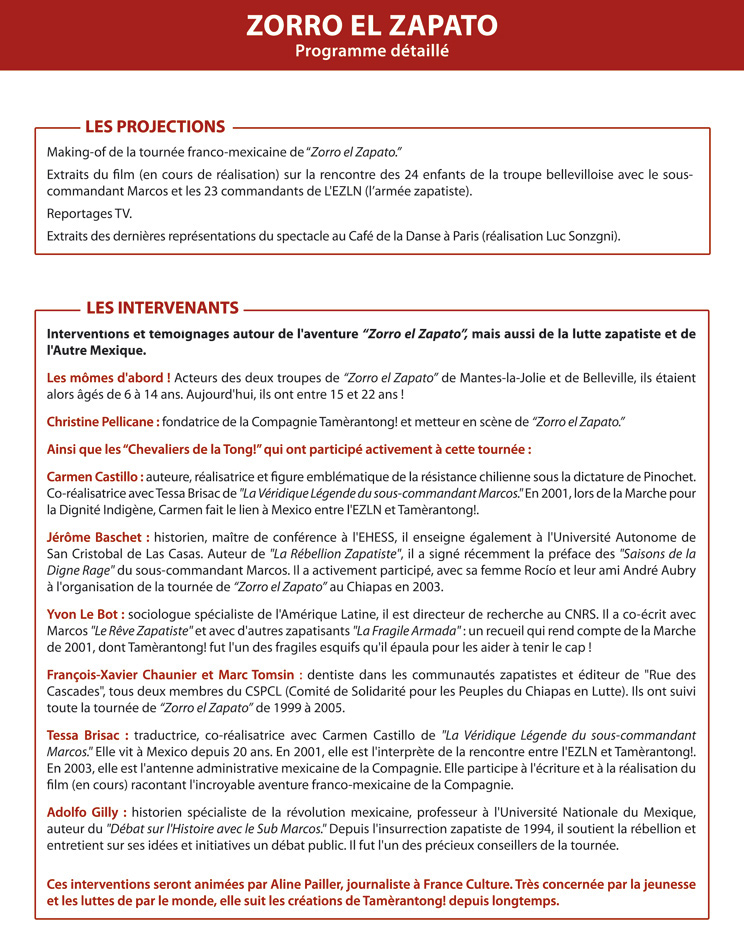 ZORRO EL ZAPATO
Programme détaillé

LES PROJECTIONS

Making-of de la tournée franco-mexicaine de "Zorro el Zapato."

Extraits du film (en cours de réalisation) sur la rencontre des 24 enfants de la troupe bellevilloise avec le sous-commandant Marcos et les 23 commandants de L'EZLN (l'armée zapatiste).

Reportages TV.

Extraits des dernières représentations du spectacle au Café de la Danse à Paris (réalisation Luc Sonzgni).

LES INTERVENANTS

Interventions et temoignages autour de l'aventure "Zorro el Zapato", mais aussi de la lutte zapatiste et de l'Autre Mexique.

Les mômes d'abord ! Acteurs des deux troupes de "Zorro el Zapato" de Mantes-la-Jolie et de Belleville, ils étaient alors âgés de 6 à 14 ans. Aujourd'hui, ils ont entre 15 et 22 ans !

Christine Pellicane : fondatrice de la Compagnie Tamèrantong! et metteur en scène de "Zorro el Zapato."

Ainsi que les "Chevaliers de la Tong!" qui ont participé activement à cette tournée :

Carmen Castillo : auteure, réalisatrice et figure emblématique de la résistance chilienne sous la dictature de Pinochet. Co-réalisatrice avec Tessa Brisac de "La Véridique Légende du sous-commandant Marcos." En 2001, lors de la Marche pour la Dignité Indigène, Carmen fait le lien à Mexico entre l'EZLN et Tamèrantong!.

Jérôme Baschet : historien, maître de conférence à l'EHESS, il enseigne également à l'Université Autonome de San Cristobal de Las Casas. Auteur de "La Rébellion Zapatiste", il a signé récemment la préface des "Saisons de la Digne Rage" du sous-commandant Marcos. Il a activement participé, avec sa femme Rocío et leur ami André Aubry à l'organisation de la tournée de "Zorro el Zapato" au Chiapas en 2003.

Yvon Le Bot : sociologue spécialiste de l'Amérique Latine, il est directeur de recherche au CNRS. Il a co-écrit avec Marcos "Le Rêve Zapatiste" et avec d'autres zapatisants "La Fragile Armada" : un recueil qui rend compte de la Marche de 2001, dont Tamèrantong! fut l'un des fragiles esquifs qu'il épaula pour les aider à tenir le cap !

François-Xavier Chaunier et Marc Tomsin : dentiste dans les communautés zapatistes et éditeur de "Rue des Cascades", tous deux membres du CSPCL (Comité de Solidarité pour les Peuples du Chiapas en Lutte). Ils ont suivi toute la tournée de "Zorro el Zapato" de 1999 à 2005.

Tessa Brisac : traductrice, co-réalisatrice avec Carmen Castillo de "La Véridique Légende du sous-commandant Marcos." Elle vit à Mexico depuis 20 ans. En 2001, elle est l'interprète de la rencontre entre l'EZLN et Tamèrantong!. En 2003, elle est l'antenne administrative mexicaine de la Compagnie. Elle participe à l'écriture et à la réalisation du film (en cours) racontant l'incroyable aventure franco-mexicaine de la Compagnie.

Adolfo Gilly : historien spécialiste de la révolution mexicaine, professeur à l'Université Nationale du Mexique, auteur du "Débat sur l'Histoire avec le Sub Marcos." Depuis l'insurrection zapatiste de 1994, il soutient la rébellion et entretient sur ses idées et initiatives un débat public. Il fut l'un des précieux conseillers de la tournée.

Ces interventions seront animées par Aline Pailler, journaliste à France Culture. Très concernée par la jeunesse et les luttes de par le monde, elle suit les créations de Tamèrantong! depuis longtemps.